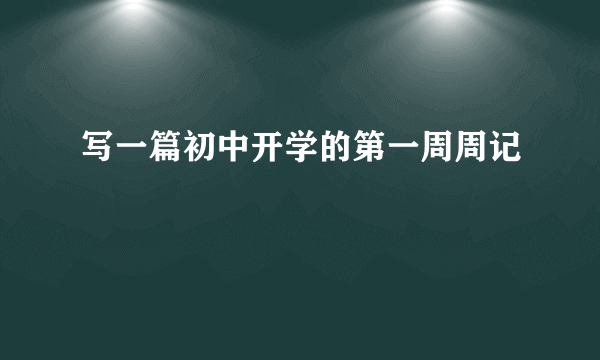 写一篇初中开学的第一周周记